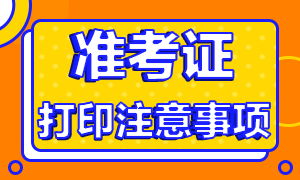 准考证

打印注意事项